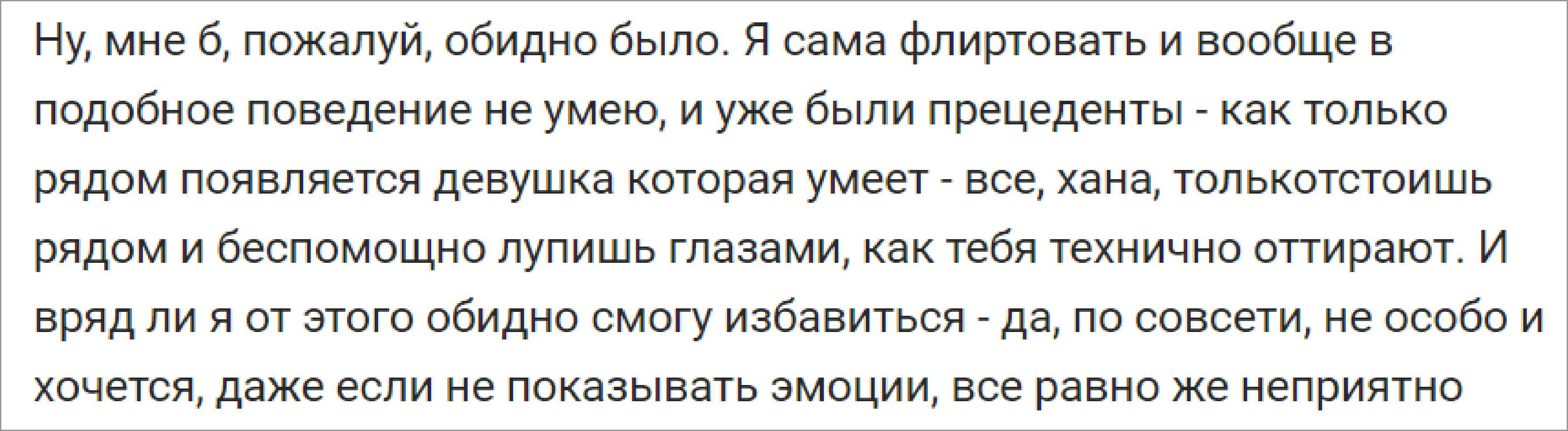 Ну, мне б, пожалуй, обидно было. Я сама флиртовать и вообще в подобное поведение не умею, и уже были прецеденты - как только рядом появляется девушка которая умеет - все, хана, толькотстоишь рядом и беспомощно лупишь глазами, как тебя технично оттирают. И вряд ли я от этого обидно смогу избавиться - да, по совсети, не особо и хочется, даже если не показывать эмоции, все равно же неприятно